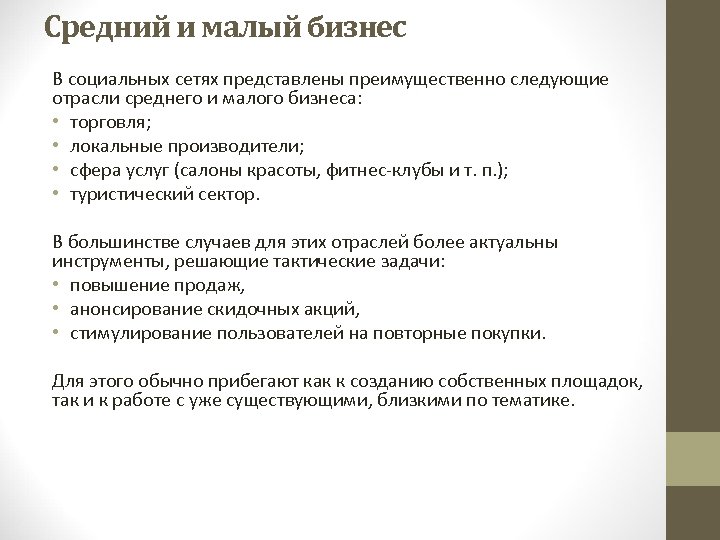 Средний и малый бизнес

В социальных сетях представлены преимущественно следующие отрасли среднего и малого бизнеса:
• торговля;
• локальные производители;
• сфера услуг (салоны красоты, фитнес-клубы и т. п.);
• туристический сектор.

В большинстве случаев для этих отраслей более актуальны инструменты, решающие тактические задачи:
• повышение продаж,
• анонсирование скидочных акций,
• стимулирование пользователей на повторные покупки.

Для этого обычно прибегают как к созданию собственных площадок, так и к работе с уже существующими, близкими по тематике.